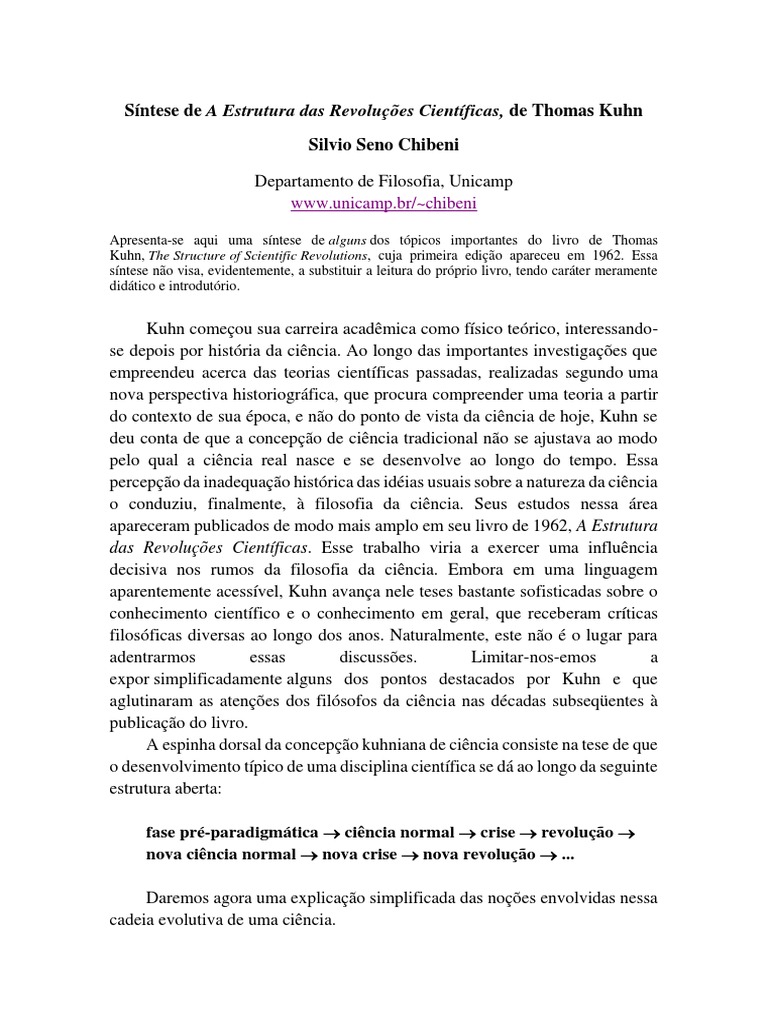 Síntese de A Estrutura das Revoluções Científicas, de Thomas Kuhn

Silvio Seno Chibeni

Departamento de Filosofia, Unicamp
www.unicamp.br/~chibeni

Apresenta-se aqui uma síntese de alguns dos tópicos importantes do livro de Thomas Kuhn, The Structure of Scientific Revolutions, cuja primeira edição apareceu em 1962. Essa síntese não visa, evidentemente, a substituir a leitura do próprio livro, tendo caráter meramente didático e introdutório.

Kuhn começou sua carreira acadêmica como físico teórico, interessando-se depois por história da ciência. Ao longo das importantes investigações que empreendeu acerca das teorias científicas passadas, realizadas segundo uma nova perspectiva historiográfica, que procura compreender uma teoria a partir do contexto de sua época, e não do ponto de vista da ciência de hoje, Kuhn se deu conta de que a concepção de ciência tradicional não se ajustava ao modo pelo qual a ciência real nasce e se desenvolve ao longo do tempo. Essa percepção da inadequação histórica das idéias usuais sobre a natureza da ciência o conduziu, finalmente, à filosofia da ciência. Seus estudos nessa área apareceram publicados de modo mais amplo em seu livro de 1962, A Estrutura das Revoluções Científicas. Esse trabalho viria a exercer uma influência decisiva nos rumos da filosofia da ciência. Embora em uma linguagem aparentemente acessível, Kuhn avança nele teses bastante sofisticadas sobre o conhecimento científico e o conhecimento em geral, que receberam críticas filosóficas diversas ao longo dos anos. Naturalmente, este não é o lugar para adentrarmos essas discussões. Limitar-nos-emos a expor simplificadamente alguns dos pontos destacados por Kuhn e que aglutinaram as atenções dos filósofos da ciência nas décadas subseqüentes à publicação do livro.

A espinha dorsal da concepção kuhniana de ciência consiste na tese de que o desenvolvimento típico de uma disciplina científica se dá ao longo da seguinte estrutura aberta:

fase pré-paradigmática → ciência normal → crise → revolução → nova ciência normal → nova crise → nova revolução → ...

Daremos agora uma explicação simplificada das noções envolvidas nessa cadeia evolutiva de uma ciência.